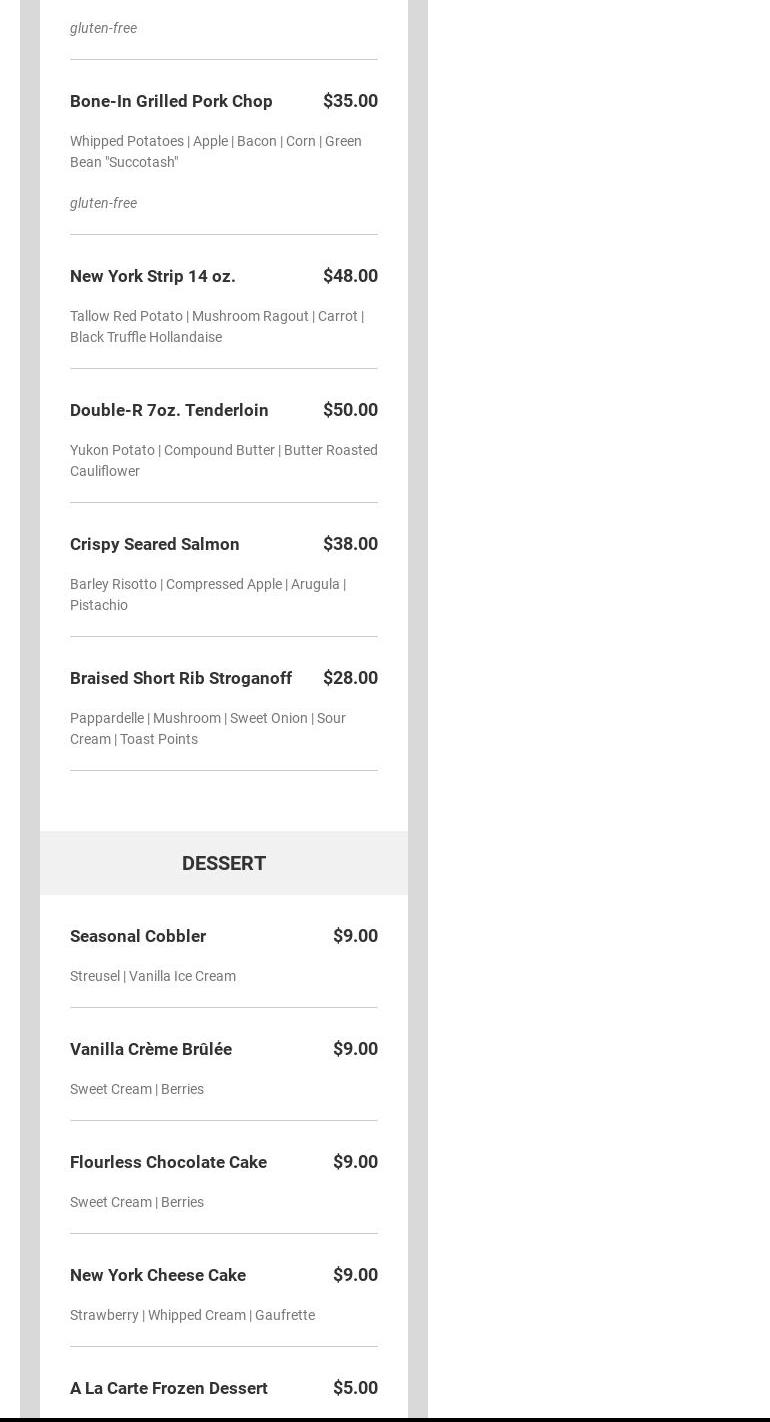 gluten-free

Bone-In Grilled Pork Chop $35.00

Whipped Potatoes | Apple | Bacon | Corn | Green Bean "Succotash"

gluten-free

New York Strip 14 oz. $48.00

Tallow Red Potato | Mushroom Ragout | Carrot | Black Truffle Hollandaise

Double-R 7oz. Tenderloin $50.00

Yukon Potato | Compound Butter | Butter Roasted Cauliflower

Crispy Seared Salmon $38.00

Barley Risotto | Compressed Apple | Arugula | Pistachio

Braised Short Rib Stroganoff $28.00

Pappardelle | Mushroom | Sweet Onion | Sour Cream | Toast Points

DESSERT

Seasonal Cobbler $9.00

Streusel | Vanilla Ice Cream

Vanilla Crème Brûlée $9.00

Sweet Cream | Berries

Flourless Chocolate Cake $9.00

Sweet Cream | Berries

New York Cheese Cake $9.00

Strawberry | Whipped Cream | Gaufrette

A La Carte Frozen Dessert $5.00